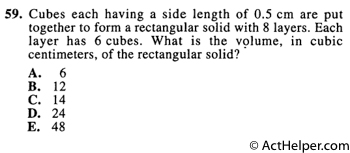 59. Cubes each having a side length of 0.5 cm are put together to form a rectangular solid with 8 layers. Each layer has 6 cubes. What is the volume, in cubic centimeters, of the rectangular solid?

A. 6
B. 12
C. 14
D. 24
E. 48

© ActHelper.com